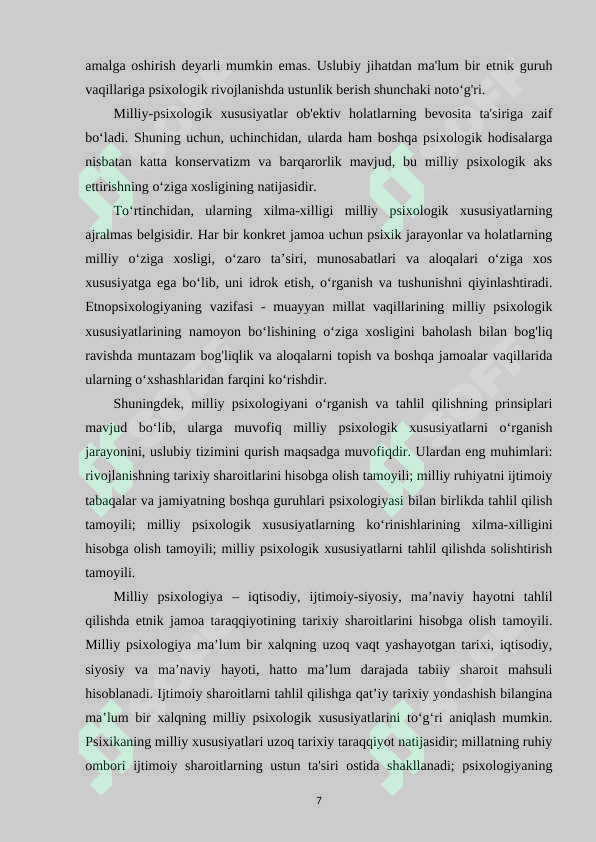 amalga oshirish deyarli mumkin emas. Uslubiy jihatdan ma'lum bir etnik guruh vaqillariga psixologik rivojlanishda ustunlik berish shunchaki noto‘g'ri.

Milliy-psixologik xususiyatlar ob'ektiv holatlarning bevosita ta'siriga zaif bo‘ladi. Shuning uchun, uchinchidan, ularda ham boshqa psixologik hodisalarga nisbatan katta konservatizm va barqarorlik mavjud, bu milliy psixologik aks ettirishning o‘ziga xosligining natijasidir.

To‘rtinchidan, ularning xilma-xilligi milliy psixologik xususiyatlarning ajralmas belgisidir. Har bir konkret jamoa uchun psixik jarayonlar va holatlarning milliy o‘ziga xosligi, o‘zaro ta’siri, munosabatlari va aloqalari o‘ziga xos xususiyatga ega bo‘lib, uni idrok etish, o‘rganish va tushunishni qiyinlashtiradi. Etnopsixologiyaning vazifasi - muayyan millat vaqillarining milliy psixologik xususiyatlarining namoyon bo‘lishining o‘ziga xosligini baholash bilan bog'liq ravishda muntazam bog'liqlik va aloqalarni topish va boshqa jamoalar vaqillarida ularning o‘xshashlaridan farqini ko‘rishdir.

Shuningdek, milliy psixologiyani o‘rganish va tahlil qilishning prinsiplari mavjud bo‘lib, ularga muvofiq milliy psixologik xususiyatlarni o‘rganish jarayonini, uslubiy tizimini qurish maqsadga muvofiqdir. Ulardan eng muhimlari: rivojlanishning tarixiy sharoitlarini hisobga olish tamoyili; milliy ruhiyatni ijtimoiy tabaqalar va jamiyatning boshqa guruhlari psixologiyasi bilan birlikda tahlil qilish tamoyili; milliy psixologik xususiyatlarning ko‘rinishlarining xilma-xilligini hisobga olish tamoyili; milliy psixologik xususiyatlarni tahlil qilishda solishtirish tamoyili.

Milliy psixologiya – iqtisodiy, ijtimoiy-siyosiy, ma’naviy hayotni tahlil qilishda etnik jamoa taraqqiyotining tarixiy sharoitlarini hisobga olish tamoyili. Milliy psixologiya ma’lum bir xalqning uzoq vaqt yashayotgan tarixi, iqtisodiy, siyosiy va ma’naviy hayoti, hatto ma’lum darajada tabiiy sharoit mahsuli hisoblanadi. Ijtimoiy sharoitlarni tahlil qilishga qat’iy tarixiy yondashish bilangina ma’lum bir xalqning milliy psixologik xususiyatlarini to‘g‘ri aniqlash mumkin. Psixikaning milliy xususiyatlari uzoq tarixiy taraqqiyot natijasidir; millatning ruhiy ombori ijtimoiy sharoitlarning ustun ta'siri ostida shakllanadi; psixologiyaning

7